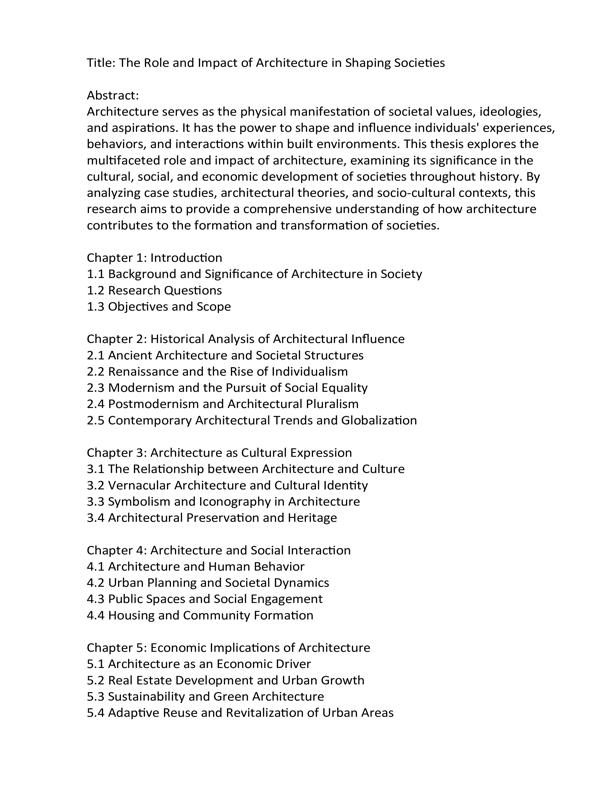 Title: The Role and Impact of Architecture in Shaping Societies

Abstract:
Architecture serves as the physical manifestation of societal values, ideologies, and aspirations. It has the power to shape and influence individuals' experiences, behaviors, and interactions within built environments. This thesis explores the multifaceted role and impact of architecture, examining its significance in the cultural, social, and economic development of societies throughout history. By analyzing case studies, architectural theories, and socio-cultural contexts, this research aims to provide a comprehensive understanding of how architecture contributes to the formation and transformation of societies.

Chapter 1: Introduction
1.1 Background and Significance of Architecture in Society
1.2 Research Questions
1.3 Objectives and Scope

Chapter 2: Historical Analysis of Architectural Influence
2.1 Ancient Architecture and Societal Structures
2.2 Renaissance and the Rise of Individualism
2.3 Modernism and the Pursuit of Social Equality
2.4 Postmodernism and Architectural Pluralism
2.5 Contemporary Architectural Trends and Globalization

Chapter 3: Architecture as Cultural Expression
3.1 The Relationship between Architecture and Culture
3.2 Vernacular Architecture and Cultural Identity
3.3 Symbolism and Iconography in Architecture
3.4 Architectural Preservation and Heritage

Chapter 4: Architecture and Social Interaction
4.1 Architecture and Human Behavior
4.2 Urban Planning and Societal Dynamics
4.3 Public Spaces and Social Engagement
4.4 Housing and Community Formation

Chapter 5: Economic Implications of Architecture
5.1 Architecture as an Economic Driver
5.2 Real Estate Development and Urban Growth
5.3 Sustainability and Green Architecture
5.4 Adaptive Reuse and Revitalization of Urban Areas